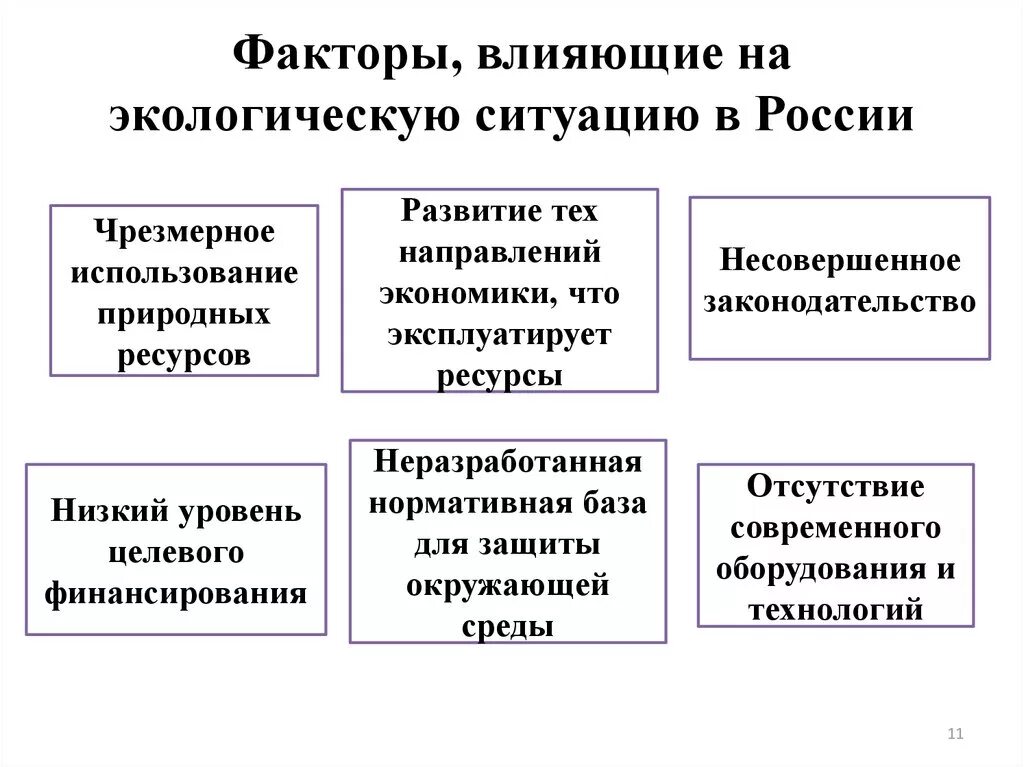 Факторы, влияющие на экологическую ситуацию в России

Чрезмерное использование природных ресурсов

Развитие тех направлений экономики, что эксплуатирует ресурсы

Несовершенное законодательство

Низкий уровень целевого финансирования

Неразработанная нормативная база для защиты окружающей среды

Отсутствие современного оборудования и технологий

11